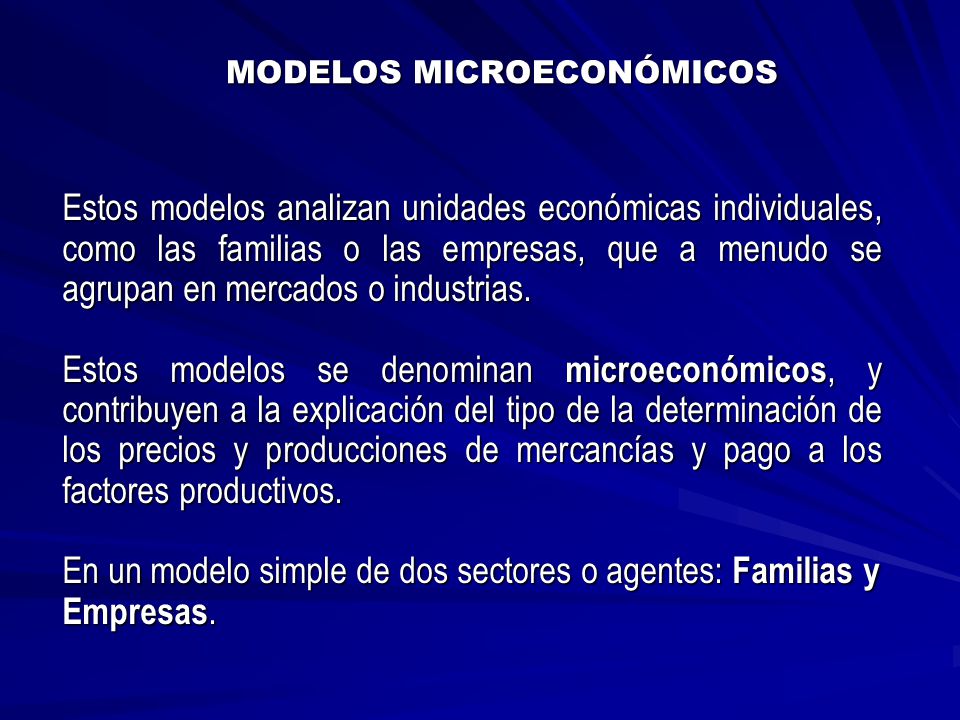 MODELOS MICROECONÓMICOS

Estos modelos analizan unidades económicas individuales, como las familias o las empresas, que a menudo se agrupan en mercados o industrias.

Estos modelos se denominan microeconómicos, y contribuyen a la explicación del tipo de la determinación de los precios y producciones de mercancías y pago a los factores productivos.

En un modelo simple de dos sectores o agentes: Familias y Empresas.